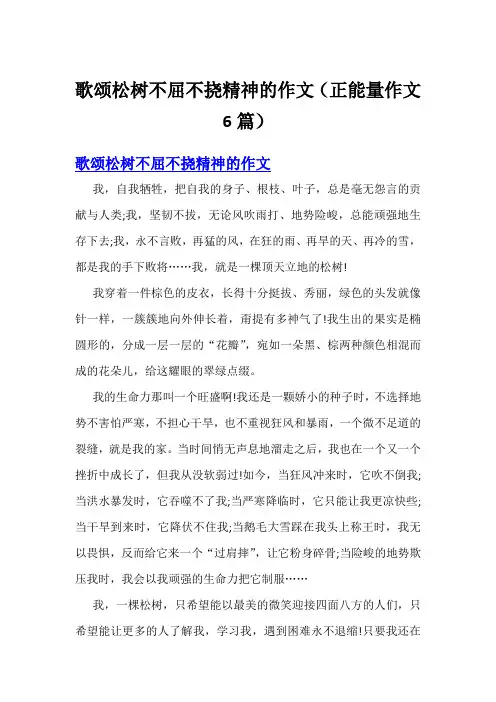 歌颂松树不屈不挠精神的作文（正能量作文6篇）

歌颂松树不屈不挠精神的作文

我，自我牺牲，把自我的身子、根枝、叶子，总是毫无怨言的贡献与人类;我，坚韧不拔，无论风吹雨打、地势险峻，总能顽强地生存下去;我，永不言败，再猛的风，在狂的雨、再旱的天、再冷的雪，都是我的手下败将……我，就是一棵顶天立地的松树!

我穿着一件棕色的皮衣，长得十分挺拔、秀丽，绿色的头发就像针一样，一簇簇地向外伸长着，甭提有多神气了!我生出的果实是椭圆形的，分成一层一层的“花瓣”，宛如一朵黑、棕两种颜色相混而成的花朵儿，给这耀眼的翠绿点缀。

我的生命力那叫一个旺盛啊!我还是一颗娇小的种子时，不选择地势不害怕严寒，不担心干旱，也不重视狂风和暴雨，一个微不足道的裂缝，就是我的家。当时间悄无声息地溜走之后，我也在一个又一个挫折中成长了，但我从没软弱过!如今，当狂风冲来时，它吹不倒我;当洪水暴发时，它吞噬不了我;当严寒降临时，它只能让我更凉快些;当干旱到来时，它降伏不住我;当鹅毛大雪踩在我头上称王时，我无以畏惧，反而给它来一个“过肩摔”，让它粉身碎骨;当险峻的地势欺压我时，我会以我顽强的生命力把它制服……

我，一棵松树，只希望能以最美的微笑迎接四面八方的人们，只希望能让更多的人了解我，学习我，遇到困难永不退缩!只要我还在